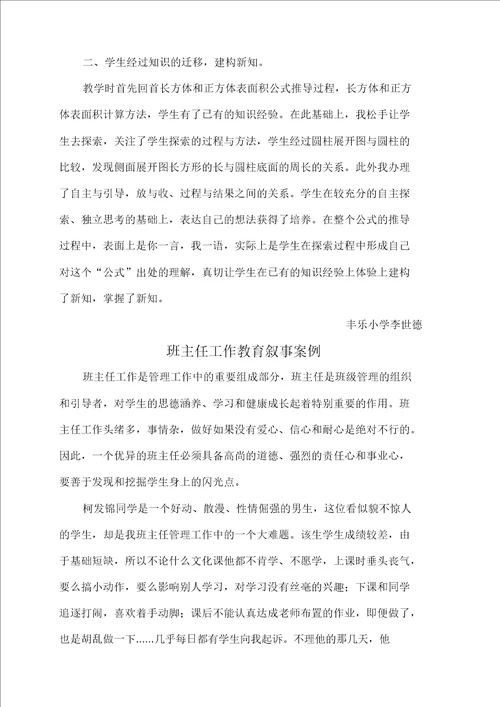 二、学生经过知识的迁移，建构新知。

教学时首先回首长方体和正方体表面积公式推导过程，长方体和正方体表面积计算方法，学生有了已有的知识经验。在此基础上，我松手让学生去探索，关注了学生探索的过程与方法，学生经过圆柱展开图与圆柱的比较，发现侧面展开图长方形的长与圆柱底面的周长的关系。此外我办理了自主与引导，放与收、过程与结果之间的关系。学生在较充分的自主探索、独立思考的基础上，表达自己的想法获得了培养。在整个公式的推导过程中，表面上是你一言，我一语，实际上是学生在探索过程中形成自己对这个“公式”出处的理解，真切让学生在已有的知识经验上体验上建构了新知，掌握了新知。

丰乐小学李世德

班主任工作教育叙事案例

班主任工作是管理工作中的重要组成部分，班主任是班级管理的组织和引导者，对学生的思德涵养、学习和健康成长起着特别重要的作用。班主任工作头绪多，事情杂，做好如果没有爱心、信心和耐心是绝对不行的。因此，一个优异的班主任必须具备高尚的道德、强烈的责任心和事业心，要善于发现和挖掘学生身上的闪光点。

柯发锦同学是一个好动、散漫、性情倔强的男生，这位看似貌不惊人的学生，却是我班主任管理工作中的一个大难题。该生学生成绩较差，由于基础短缺，所以不论什么文化课他都不肯学、不愿学，上课时垂头丧气，要么搞小动作，要么影响别人学习，对学习没有丝毫的兴趣；下课和同学追逐打闹，喜欢着手动脚；课后不能认真达成老师布置的作业，即便做了，也是胡乱做一下......几乎每日都有学生向我起诉。不理他的那几天，他